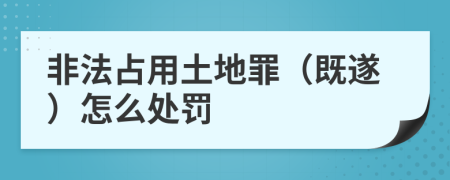 非法占用土地罪（既遂）怎么处罚